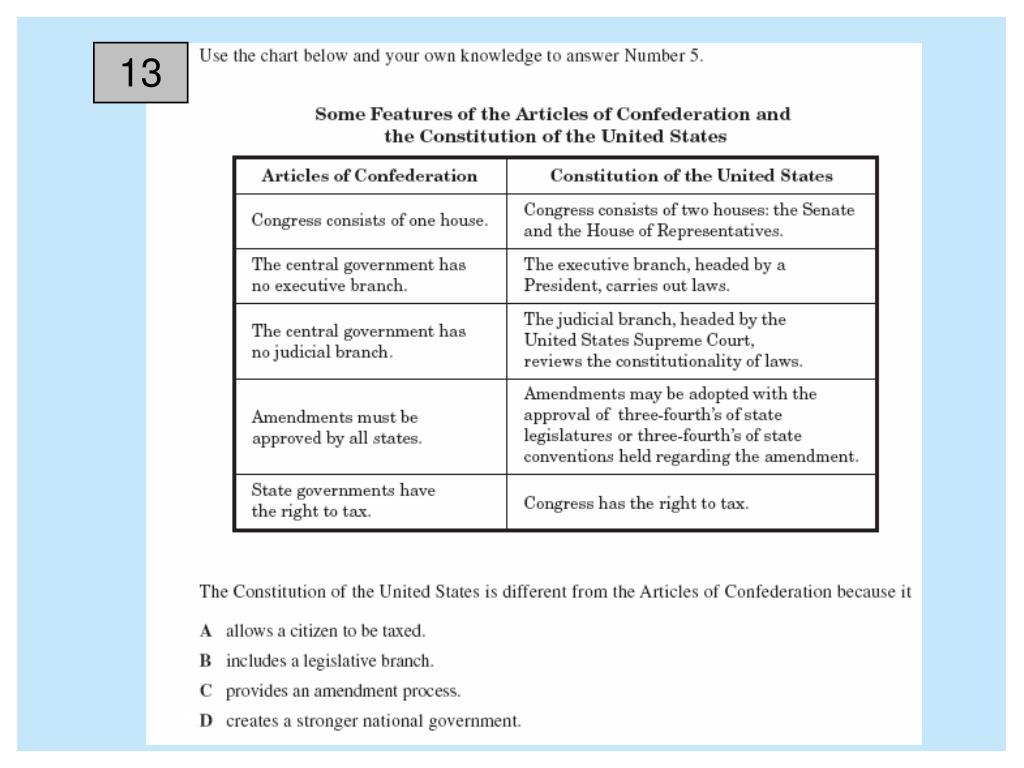 13

Use the chart below and your own knowledge to answer Number 5.

Some Features of the Articles of Confederation and the Constitution of the United States

| Articles of Confederation | Constitution of the United States |
|---|---|
| Congress consists of one house. | Congress consists of two houses: the Senate and the House of Representatives. |
| The central government has no executive branch. | The executive branch, headed by a President, carries out laws. |
| The central government has no judicial branch. | The judicial branch, headed by the United States Supreme Court, reviews the constitutionality of laws. |
| Amendments must be approved by all states. | Amendments may be adopted with the approval of three-fourth's of state legislatures or three-fourth's of state conventions held regarding the amendment. |
| State governments have the right to tax. | Congress has the right to tax. |

The Constitution of the United States is different from the Articles of Confederation because it

A allows a citizen to be taxed.
B includes a legislative branch.
C provides an amendment process.
D creates a stronger national government.